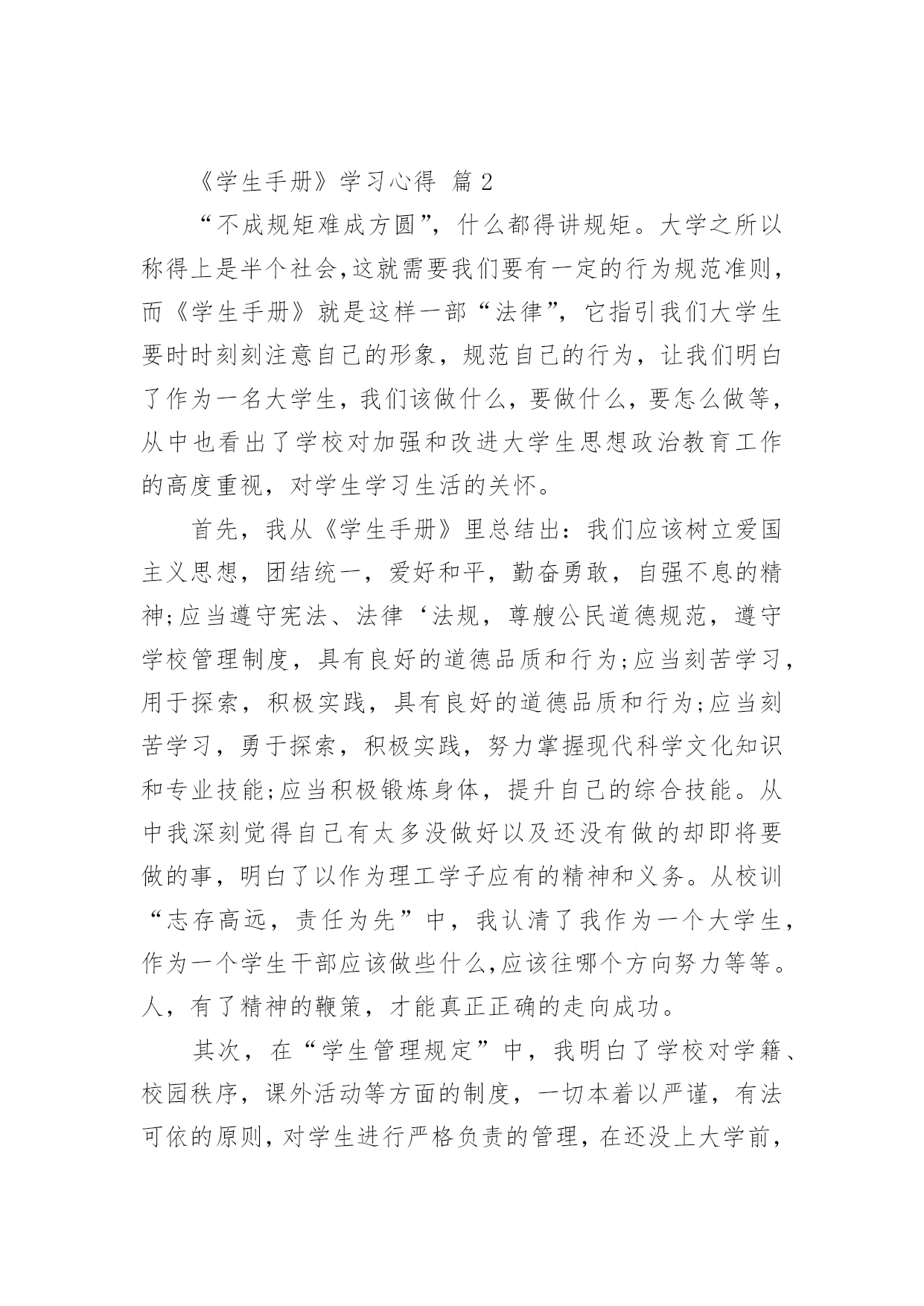 《学生手册》学习心得 篇 2

“不成规矩难成方圆”，什么都得讲规矩。大学之所以称得上是半个社会,这就需要我们要有一定的行为规范准则，而《学生手册》就是这样一部“法律”，它指引我们大学生要时时刻刻注意自己的形象，规范自己的行为，让我们明白了作为一名大学生，我们该做什么，要做什么，要怎么做等，从中也看出了学校对加强和改进大学生思想政治教育工作的高度重视，对学生学习生活的关怀。

首先，我从《学生手册》里总结出：我们应该树立爱国主义思想，团结统一，爱好和平，勤奋勇敢，自强不息的精神;应当遵守宪法、法律‘法规，尊艘公民道德规范，遵守学校管理制度，具有良好的道德品质和行为;应当刻苦学习，用于探索，积极实践，具有良好的道德品质和行为;应当刻苦学习，勇于探索，积极实践，努力掌握现代科学文化知识和专业技能;应当积极锻炼身体，提升自己的综合技能。从中我深刻觉得自己有太多没做好以及还没有做的却即将要做的事，明白了以作为理工学子应有的精神和义务。从校训“志存高远，责任为先”中，我认清了我作为一个大学生，作为一个学生干部应该做些什么,应该往哪个方向努力等等。人，有了精神的鞭策，才能真正正确的走向成功。

其次，在“学生管理规定”中，我明白了学校对学籍、校园秩序，课外活动等方面的制度，一切本着以严谨，有法可依的原则，对学生进行严格负责的管理，在还没上大学前，